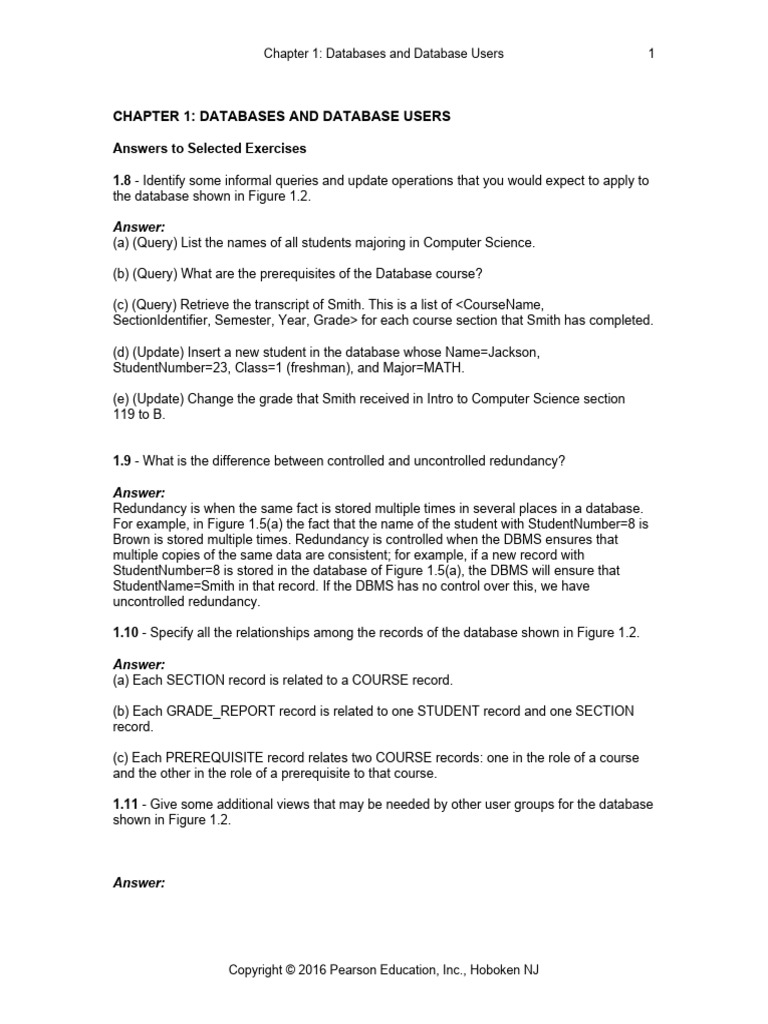 Chapter 1: Databases and Database Users 1

CHAPTER 1: DATABASES AND DATABASE USERS

Answers to Selected Exercises

1.8 - Identify some informal queries and update operations that you would expect to apply to the database shown in Figure 1.2.

Answer:
(a) (Query) List the names of all students majoring in Computer Science.

(b) (Query) What are the prerequisites of the Database course?

(c) (Query) Retrieve the transcript of Smith. This is a list of <CourseName, SectionIdentifier, Semester, Year, Grade> for each course section that Smith has completed.

(d) (Update) Insert a new student in the database whose Name=Jackson, StudentNumber=23, Class=1 (freshman), and Major=MATH.

(e) (Update) Change the grade that Smith received in Intro to Computer Science section 119 to B.

1.9 - What is the difference between controlled and uncontrolled redundancy?

Answer:
Redundancy is when the same fact is stored multiple times in several places in a database. For example, in Figure 1.5(a) the fact that the name of the student with StudentNumber=8 is Brown is stored multiple times. Redundancy is controlled when the DBMS ensures that multiple copies of the same data are consistent; for example, if a new record with StudentNumber=8 is stored in the database of Figure 1.5(a), the DBMS will ensure that StudentName=Smith in that record. If the DBMS has no control over this, we have uncontrolled redundancy.

1.10 - Specify all the relationships among the records of the database shown in Figure 1.2.

Answer:
(a) Each SECTION record is related to a COURSE record.

(b) Each GRADE_REPORT record is related to one STUDENT record and one SECTION record.

(c) Each PREREQUISITE record relates two COURSE records: one in the role of a course and the other in the role of a prerequisite to that course.

1.11 - Give some additional views that may be needed by other user groups for the database shown in Figure 1.2.

Answer:

Copyright © 2016 Pearson Education, Inc., Hoboken NJ